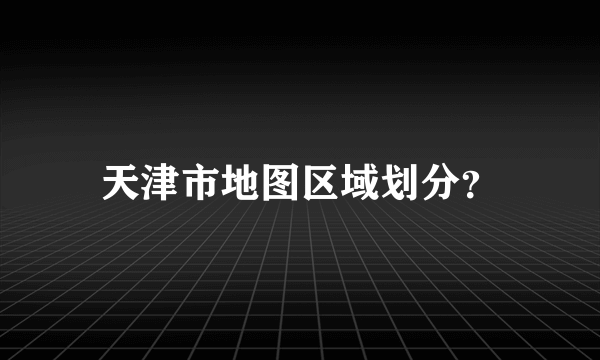 天津市地图区域划分?